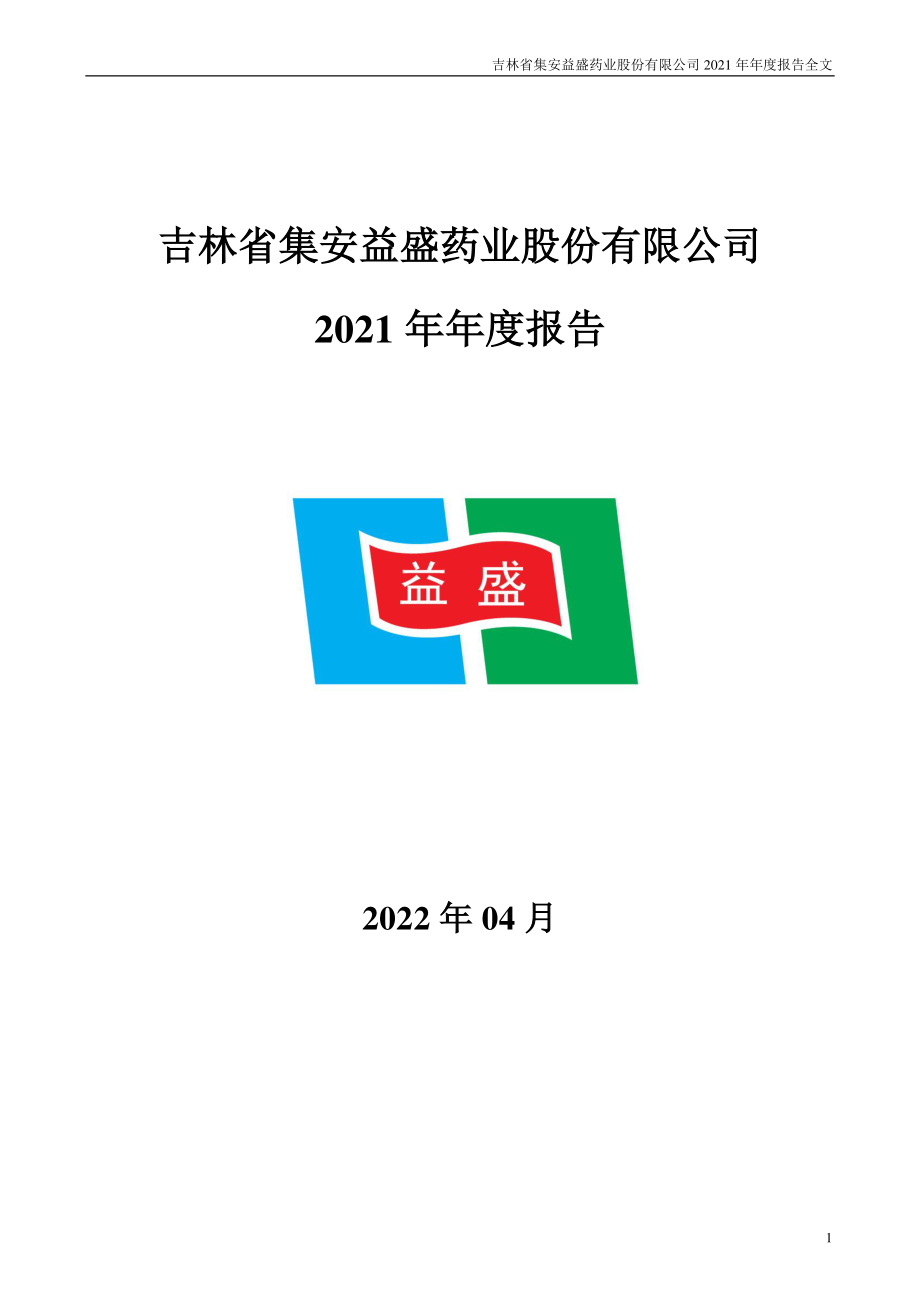 吉林省集安益盛药业股份有限公司 2021 年年度报告全文

吉林省集安益盛药业股份有限公司

2021 年年度报告

益 盛

2022 年 04 月

1